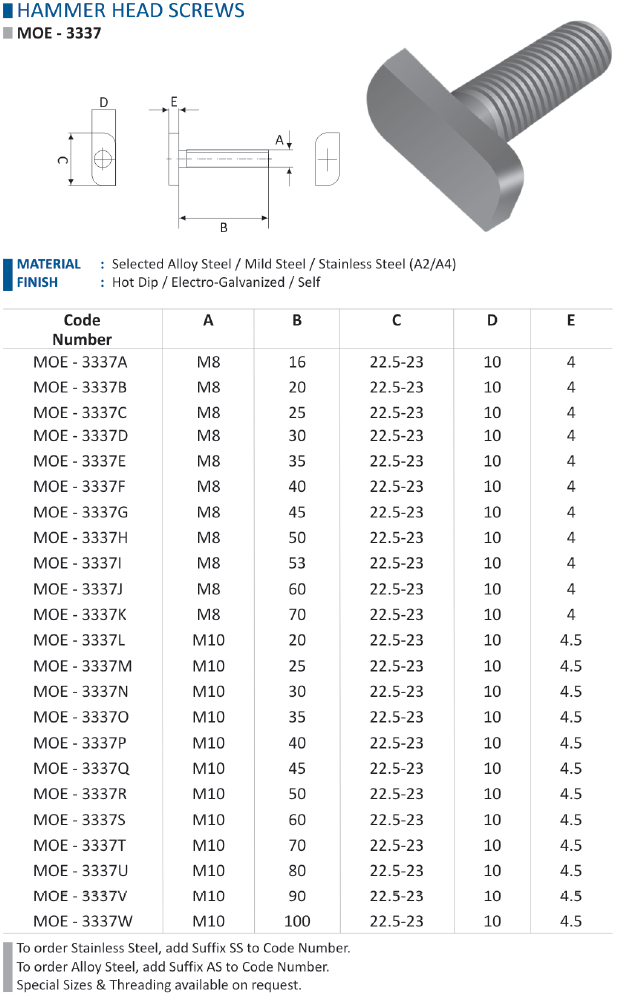 HAMMER HEAD SCREWS
MOE - 3337

D
E
C
A
B

MATERIAL : Selected Alloy Steel / Mild Steel / Stainless Steel (A2/A4)
FINISH : Hot Dip / Electro-Galvanized / Self

| Code Number | A | B | C | D | E |
|---|---|---|---|---|---|
| MOE - 3337A | M8 | 16 | 22.5-23 | 10 | 4 |
| MOE - 3337B | M8 | 20 | 22.5-23 | 10 | 4 |
| MOE - 3337C | M8 | 25 | 22.5-23 | 10 | 4 |
| MOE - 3337D | M8 | 30 | 22.5-23 | 10 | 4 |
| MOE - 3337E | M8 | 35 | 22.5-23 | 10 | 4 |
| MOE - 3337F | M8 | 40 | 22.5-23 | 10 | 4 |
| MOE - 3337G | M8 | 45 | 22.5-23 | 10 | 4 |
| MOE - 3337H | M8 | 50 | 22.5-23 | 10 | 4 |
| MOE - 3337I | M8 | 53 | 22.5-23 | 10 | 4 |
| MOE - 3337J | M8 | 60 | 22.5-23 | 10 | 4 |
| MOE - 3337K | M8 | 70 | 22.5-23 | 10 | 4 |
| MOE - 3337L | M10 | 20 | 22.5-23 | 10 | 4.5 |
| MOE - 3337M | M10 | 25 | 22.5-23 | 10 | 4.5 |
| MOE - 3337N | M10 | 30 | 22.5-23 | 10 | 4.5 |
| MOE - 3337O | M10 | 35 | 22.5-23 | 10 | 4.5 |
| MOE - 3337P | M10 | 40 | 22.5-23 | 10 | 4.5 |
| MOE - 3337Q | M10 | 45 | 22.5-23 | 10 | 4.5 |
| MOE - 3337R | M10 | 50 | 22.5-23 | 10 | 4.5 |
| MOE - 3337S | M10 | 60 | 22.5-23 | 10 | 4.5 |
| MOE - 3337T | M10 | 70 | 22.5-23 | 10 | 4.5 |
| MOE - 3337U | M10 | 80 | 22.5-23 | 10 | 4.5 |
| MOE - 3337V | M10 | 90 | 22.5-23 | 10 | 4.5 |
| MOE - 3337W | M10 | 100 | 22.5-23 | 10 | 4.5 |

To order Stainless Steel, add Suffix SS to Code Number.
To order Alloy Steel, add Suffix AS to Code Number.
Special Sizes & Threading available on request.